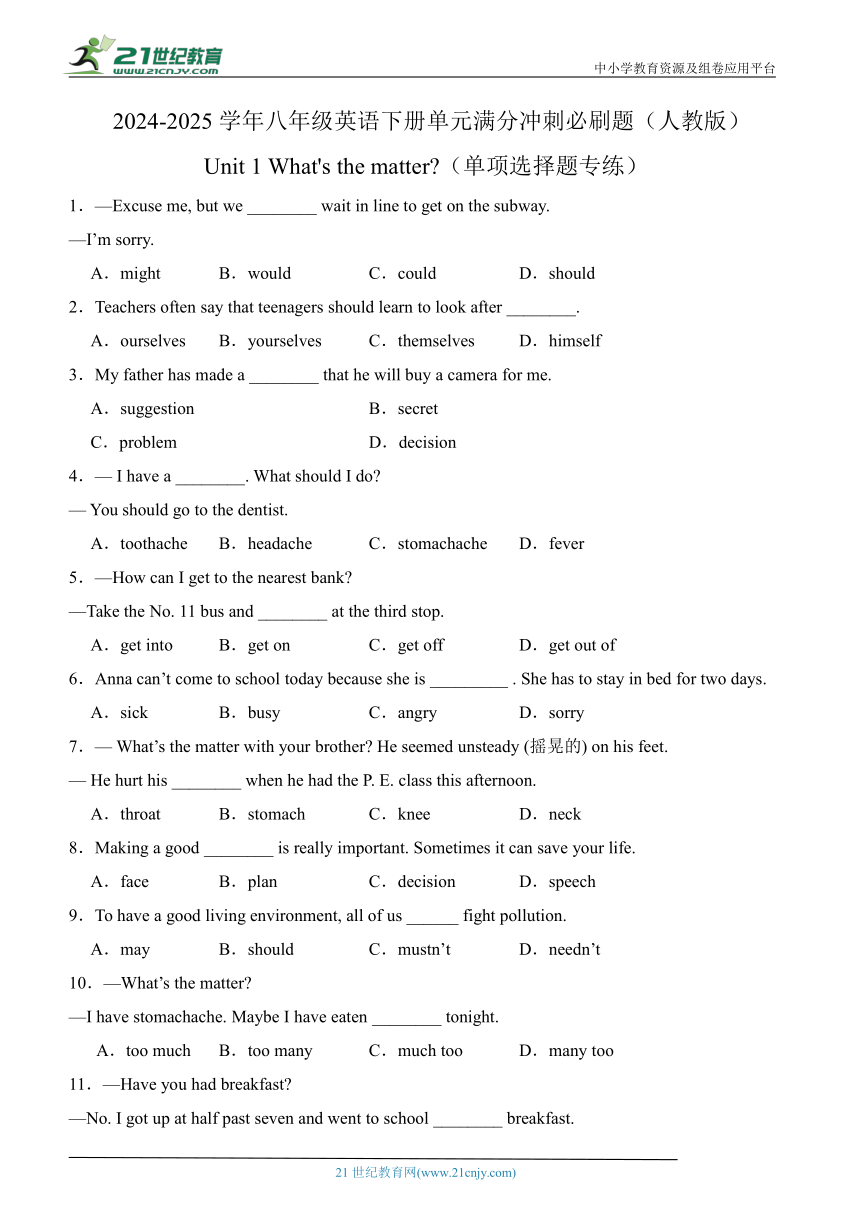 21世纪教育
www.21cnjy.com
中小学教育资源及组卷应用平台

2024-2025 学年八年级英语下册单元满分冲刺必刷题（人教版）

Unit 1 What's the matter?（单项选择题专练）

1．—Excuse me, but we ________ wait in line to get on the subway.

—I'm sorry.

A．might　B．would　C．could　D．should

2．Teachers often say that teenagers should learn to look after ________.

A．ourselves　B．yourselves　C．themselves　D．himself

3．My father has made a ________ that he will buy a camera for me.

A．suggestion　B．secret

C．problem　D．decision

4．— I have a ________. What should I do?

— You should go to the dentist.

A．toothache　B．headache　C．stomachache　D．fever

5．—How can I get to the nearest bank?

—Take the No. 11 bus and ________ at the third stop.

A．get into　B．get on　C．get off　D．get out of

6．Anna can't come to school today because she is _________ . She has to stay in bed for two days.

A．sick　B．busy　C．angry　D．sorry

7．— What's the matter with your brother? He seemed unsteady (摇晃的) on his feet.

— He hurt his ________ when he had the P. E. class this afternoon.

A．throat　B．stomach　C．knee　D．neck

8．Making a good ________ is really important. Sometimes it can save your life.

A．face　B．plan　C．decision　D．speech

9．To have a good living environment, all of us ______ fight pollution.

A．may　B．should　C．mustn't　D．needn't

10．—What's the matter?

—I have stomachache. Maybe I have eaten ________ tonight.

A．too much　B．too many　C．much too　D．many too

11．—Have you had breakfast?

—No. I got up at half past seven and went to school ________ breakfast.

21 世纪教育网(www.21cnjy.com)